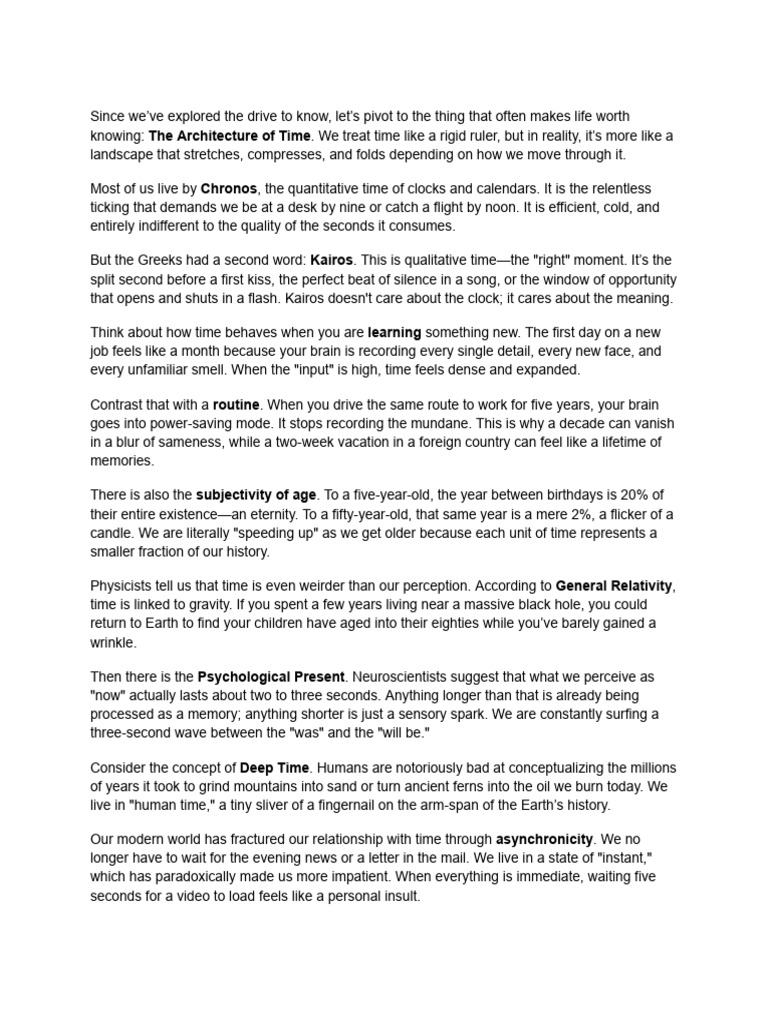 Since we've explored the drive to know, let's pivot to the thing that often makes life worth knowing: The Architecture of Time. We treat time like a rigid ruler, but in reality, it's more like a landscape that stretches, compresses, and folds depending on how we move through it.

Most of us live by Chronos, the quantitative time of clocks and calendars. It is the relentless ticking that demands we be at a desk by nine or catch a flight by noon. It is efficient, cold, and entirely indifferent to the quality of the seconds it consumes.

But the Greeks had a second word: Kairos. This is qualitative time—the "right" moment. It's the split second before a first kiss, the perfect beat of silence in a song, or the window of opportunity that opens and shuts in a flash. Kairos doesn't care about the clock; it cares about the meaning.

Think about how time behaves when you are learning something new. The first day on a new job feels like a month because your brain is recording every single detail, every new face, and every unfamiliar smell. When the "input" is high, time feels dense and expanded.

Contrast that with a routine. When you drive the same route to work for five years, your brain goes into power-saving mode. It stops recording the mundane. This is why a decade can vanish in a blur of sameness, while a two-week vacation in a foreign country can feel like a lifetime of memories.

There is also the subjectivity of age. To a five-year-old, the year between birthdays is 20% of their entire existence—an eternity. To a fifty-year-old, that same year is a mere 2%, a flicker of a candle. We are literally "speeding up" as we get older because each unit of time represents a smaller fraction of our history.

Physicists tell us that time is even weirder than our perception. According to General Relativity, time is linked to gravity. If you spent a few years living near a massive black hole, you could return to Earth to find your children have aged into their eighties while you've barely gained a wrinkle.

Then there is the Psychological Present. Neuroscientists suggest that what we perceive as "now" actually lasts about two to three seconds. Anything longer than that is already being processed as a memory; anything shorter is just a sensory spark. We are constantly surfing a three-second wave between the "was" and the "will be."

Consider the concept of Deep Time. Humans are notoriously bad at conceptualizing the millions of years it took to grind mountains into sand or turn ancient ferns into the oil we burn today. We live in "human time," a tiny sliver of a fingernail on the arm-span of the Earth's history.

Our modern world has fractured our relationship with time through asynchronicity. We no longer have to wait for the evening news or a letter in the mail. We live in a state of "instant," which has paradoxically made us more impatient. When everything is immediate, waiting five seconds for a video to load feels like a personal insult.